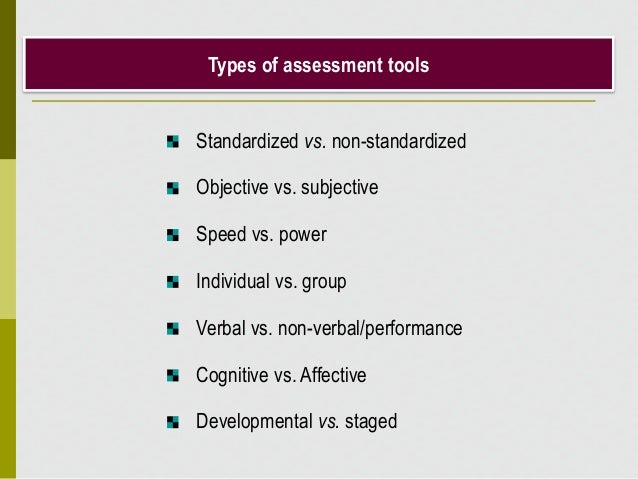 Types of assessment tools

• Standardized vs. non-standardized
• Objective vs. subjective
• Speed vs. power
• Individual vs. group
• Verbal vs. non-verbal/performance
• Cognitive vs. Affective
• Developmental vs. staged